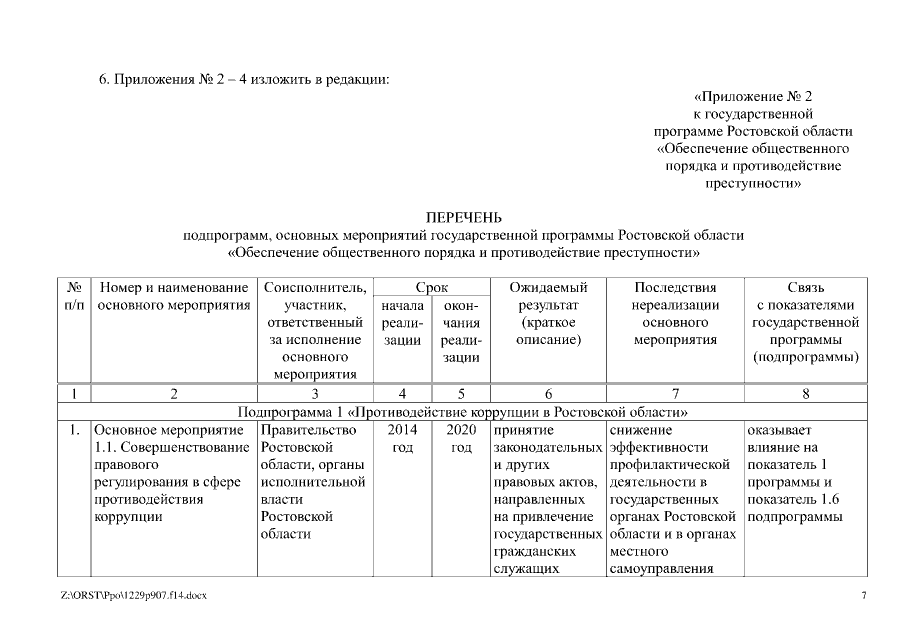 6. Приложения № 2 – 4 изложить в редакции:

«Приложение № 2
к государственной
программе Ростовской области
«Обеспечение общественного
порядка и противодействие
преступности»

ПЕРЕЧЕНЬ
подпрограмм, основных мероприятий государственной программы Ростовской области
«Обеспечение общественного порядка и противодействие преступности»

| № п/п | Номер и наименование основного мероприятия | Соисполнитель, участник, ответственный за исполнение основного мероприятия | Срок начала реализации | Срок окончания реализации | Ожидаемый результат (краткое описание) | Последствия нереализации основного мероприятия | Связь с показателями государственной программы (подпрограммы) |
|---|---|---|---|---|---|---|---|
| 1 | 2 | 3 | 4 | 5 | 6 | 7 | 8 |
| Подпрограмма 1 «Противодействие коррупции в Ростовской области» | | | | | | | |
| 1. | Основное мероприятие 1.1. Совершенствование правового регулирования в сфере противодействия коррупции | Правительство Ростовской области, органы исполнительной власти Ростовской области | 2014 год | 2020 год | принятие законодательных и других правовых актов, направленных на привлечение государственных гражданских служащих | снижение эффективности профилактической деятельности в государственных органах Ростовской области и в органах местного самоуправления | оказывает влияние на показатель 1 программы и показатель 1.6 подпрограммы |

Z:\ORST\Ppo\1229p907.f14.docx 7